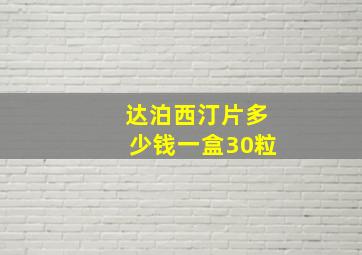 达泊西汀片多少钱一盒30粒